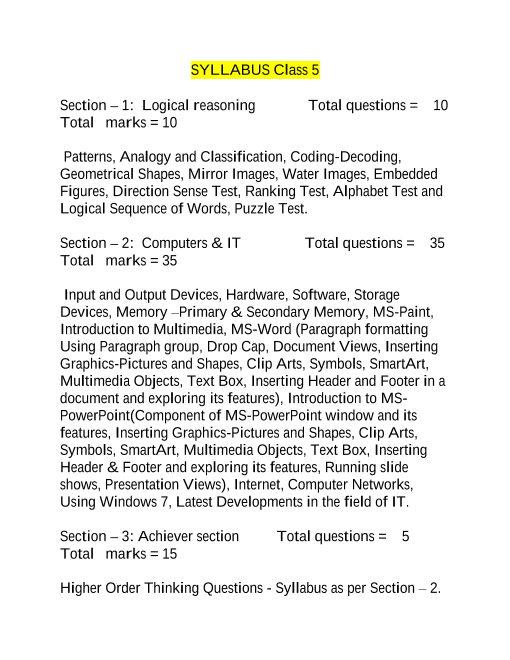 SYLLABUS Class 5

Section – 1: Logical reasoning Total questions = 10 Total marks = 10

Patterns, Analogy and Classification, Coding-Decoding, Geometrical Shapes, Mirror Images, Water Images, Embedded Figures, Direction Sense Test, Ranking Test, Alphabet Test and Logical Sequence of Words, Puzzle Test.

Section – 2: Computers & IT Total questions = 35 Total marks = 35

Input and Output Devices, Hardware, Software, Storage Devices, Memory –Primary & Secondary Memory, MS-Paint, Introduction to Multimedia, MS-Word (Paragraph formatting Using Paragraph group, Drop Cap, Document Views, Inserting Graphics-Pictures and Shapes, Clip Arts, Symbols, SmartArt, Multimedia Objects, Text Box, Inserting Header and Footer in a document and exploring its features), Introduction to MS-PowerPoint(Component of MS-PowerPoint window and its features, Inserting Graphics-Pictures and Shapes, Clip Arts, Symbols, SmartArt, Multimedia Objects, Text Box, Inserting Header & Footer and exploring its features, Running slide shows, Presentation Views), Internet, Computer Networks, Using Windows 7, Latest Developments in the field of IT.

Section – 3: Achiever section Total questions = 5 Total marks = 15

Higher Order Thinking Questions - Syllabus as per Section – 2.